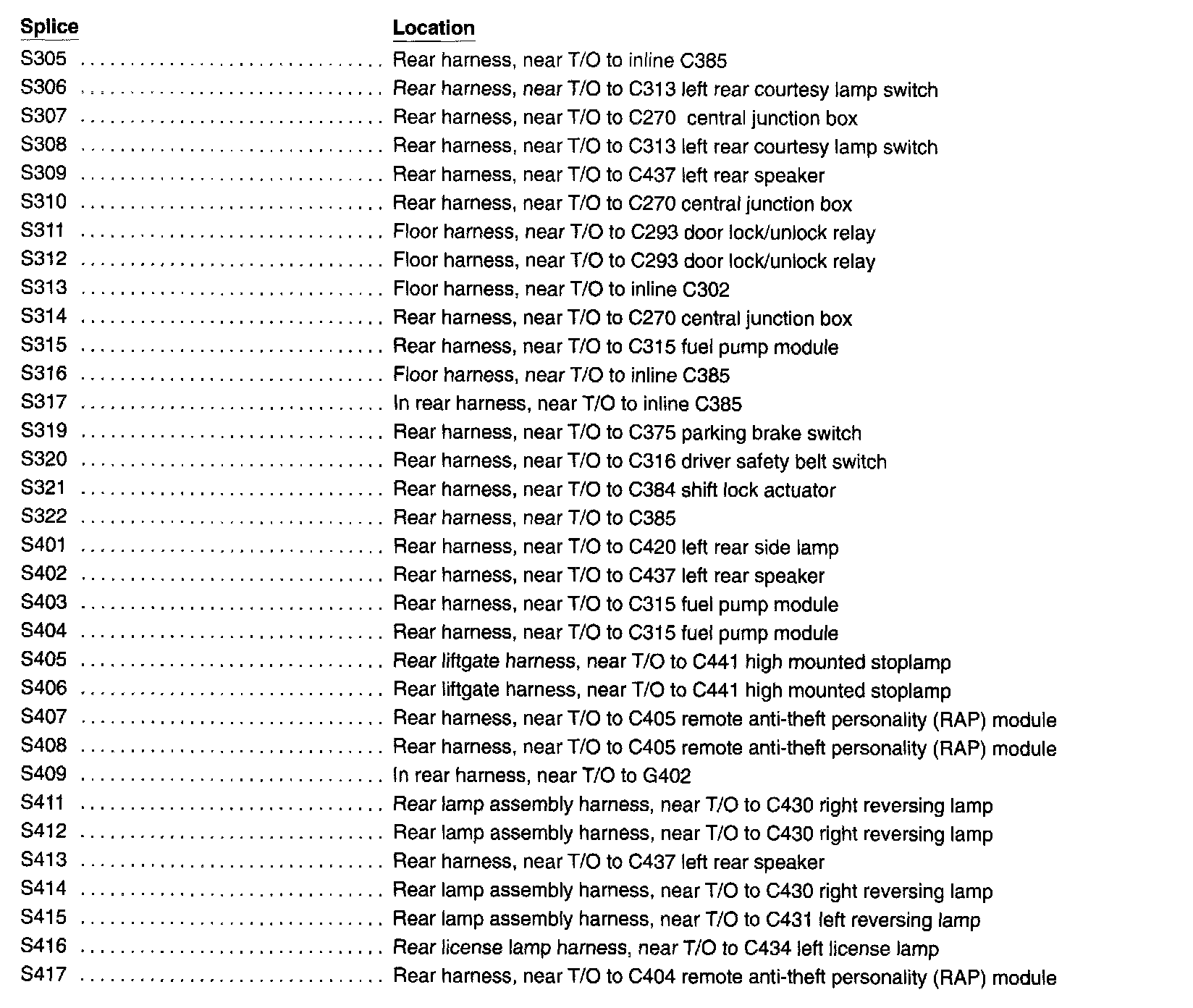 | Splice | Location |
|---|---|
| S305 | Rear harness, near T/O to inline C385 |
| S306 | Rear harness, near T/O to C313 left rear courtesy lamp switch |
| S307 | Rear harness, near T/O to C270 central junction box |
| S308 | Rear harness, near T/O to C313 left rear courtesy lamp switch |
| S309 | Rear harness, near T/O to C437 left rear speaker |
| S310 | Rear harness, near T/O to C270 central junction box |
| S311 | Floor harness, near T/O to C293 door lock/unlock relay |
| S312 | Floor harness, near T/O to C293 door lock/unlock relay |
| S313 | Floor harness, near T/O to inline C302 |
| S314 | Rear harness, near T/O to C270 central junction box |
| S315 | Rear harness, near T/O to C315 fuel pump module |
| S316 | Floor harness, near T/O to inline C385 |
| S317 | In rear harness, near T/O to inline C385 |
| S319 | Rear harness, near T/O to C375 parking brake switch |
| S320 | Rear harness, near T/O to C316 driver safety belt switch |
| S321 | Rear harness, near T/O to C384 shift lock actuator |
| S322 | Rear harness, near T/O to C385 |
| S401 | Rear harness, near T/O to C420 left rear side lamp |
| S402 | Rear harness, near T/O to C437 left rear speaker |
| S403 | Rear harness, near T/O to C315 fuel pump module |
| S404 | Rear harness, near T/O to C315 fuel pump module |
| S405 | Rear liftgate harness, near T/O to C441 high mounted stoplamp |
| S406 | Rear liftgate harness, near T/O to C441 high mounted stoplamp |
| S407 | Rear harness, near T/O to C405 remote anti-theft personality (RAP) module |
| S408 | Rear harness, near T/O to C405 remote anti-theft personality (RAP) module |
| S409 | In rear harness, near T/O to G402 |
| S411 | Rear lamp assembly harness, near T/O to C430 right reversing lamp |
| S412 | Rear lamp assembly harness, near T/O to C430 right reversing lamp |
| S413 | Rear harness, near T/O to C437 left rear speaker |
| S414 | Rear lamp assembly harness, near T/O to C430 right reversing lamp |
| S415 | Rear lamp assembly harness, near T/O to C431 left reversing lamp |
| S416 | Rear license lamp harness, near T/O to C434 left license lamp |
| S417 | Rear harness, near T/O to C404 remote anti-theft personality (RAP) module |